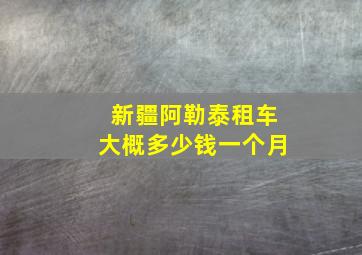 新疆阿勒泰租车
大概多少钱一个月